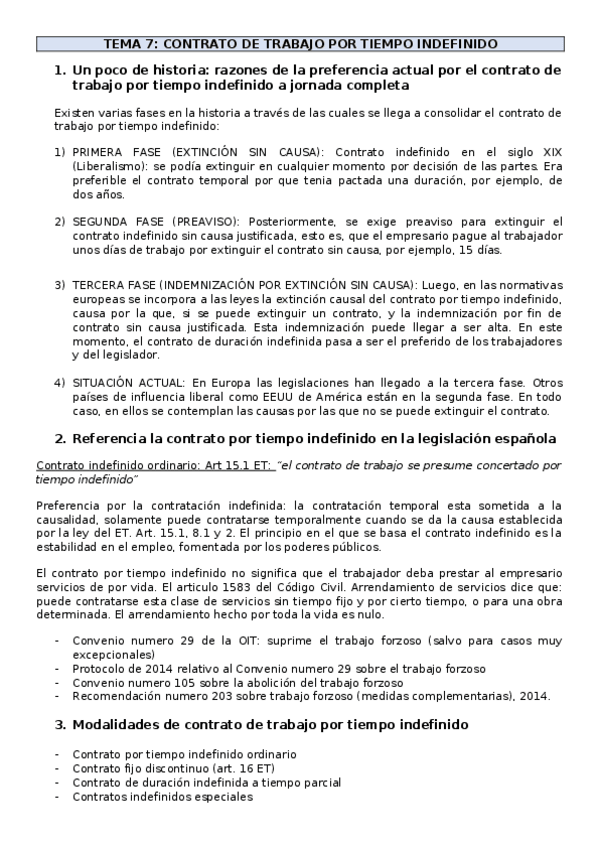 TEMA 7: CONTRATO DE TRABAJO POR TIEMPO INDEFINIDO

1. Un poco de historia: razones de la preferencia actual por el contrato de trabajo por tiempo indefinido a jornada completa

Existen varias fases en la historia a través de las cuales se llega a consolidar el contrato de trabajo por tiempo indefinido:

1) PRIMERA FASE (EXTINCIÓN SIN CAUSA): Contrato indefinido en el siglo XIX (Liberalismo): se podía extinguir en cualquier momento por decisión de las partes. Era preferible el contrato temporal por que tenia pactada una duración, por ejemplo, de dos años.

2) SEGUNDA FASE (PREAVISO): Posteriormente, se exige preaviso para extinguir el contrato indefinido sin causa justificada, esto es, que el empresario pague al trabajador unos días de trabajo por extinguir el contrato sin causa, por ejemplo, 15 días.

3) TERCERA FASE (INDEMNIZACIÓN POR EXTINCIÓN SIN CAUSA): Luego, en las normativas europeas se incorpora a las leyes la extinción causal del contrato por tiempo indefinido, causa por la que, si se puede extinguir un contrato, y la indemnización por fin de contrato sin causa justificada. Esta indemnización puede llegar a ser alta. En este momento, el contrato de duración indefinida pasa a ser el preferido de los trabajadores y del legislador.

4) SITUACIÓN ACTUAL: En Europa las legislaciones han llegado a la tercera fase. Otros países de influencia liberal como EEUU de América están en la segunda fase. En todo caso, en ellos se contemplan las causas por las que no se puede extinguir el contrato.

2. Referencia la contrato por tiempo indefinido en la legislación española

Contrato indefinido ordinario: Art 15.1 ET: "el contrato de trabajo se presume concertado por tiempo indefinido"

Preferencia por la contratación indefinida: la contratación temporal esta sometida a la causalidad, solamente puede contratarse temporalmente cuando se da la causa establecida por la ley del ET. Art. 15.1, 8.1 y 2. El principio en el que se basa el contrato indefinido es la estabilidad en el empleo, fomentada por los poderes públicos.

El contrato por tiempo indefinido no significa que el trabajador deba prestar al empresario servicios de por vida. El articulo 1583 del Código Civil. Arrendamiento de servicios dice que: puede contratarse esta clase de servicios sin tiempo fijo y por cierto tiempo, o para una obra determinada. El arrendamiento hecho por toda la vida es nulo.

- Convenio numero 29 de la OIT: suprime el trabajo forzoso (salvo para casos muy excepcionales)
- Protocolo de 2014 relativo al Convenio numero 29 sobre el trabajo forzoso
- Convenio numero 105 sobre la abolición del trabajo forzoso
- Recomendación numero 203 sobre trabajo forzoso (medidas complementarias), 2014.

3. Modalidades de contrato de trabajo por tiempo indefinido

- Contrato por tiempo indefinido ordinario
- Contrato fijo discontinuo (art. 16 ET)
- Contrato de duración indefinida a tiempo parcial
- Contratos indefinidos especiales